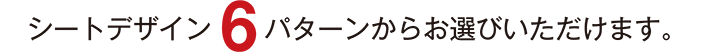 シートデザイン 6 パターンからお選びいただけます。